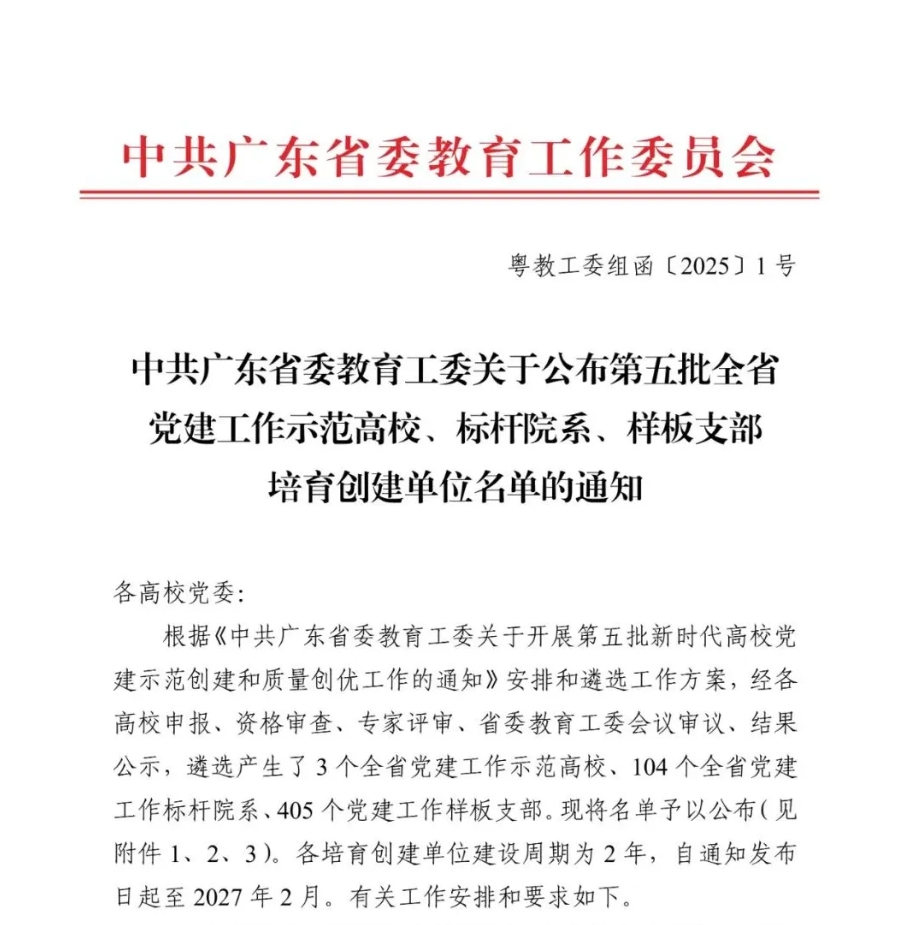 中共广东省委教育工作委员会

粤教工委组函〔2025〕1号

中共广东省委教育工委关于公布第五批全省党建工作示范高校、标杆院系、样板支部培育创建单位名单的通知

各高校党委：

根据《中共广东省委教育工委关于开展第五批新时代高校党建示范创建和质量创优工作的通知》安排和遴选工作方案，经各高校申报、资格审查、专家评审、省委教育工委会议审议、结果公示，遴选产生了3个全省党建工作示范高校、104个全省党建工作标杆院系、405个党建工作样板支部。现将名单予以公布（见附件1、2、3）。各培育创建单位建设周期为2年，自通知发布日起至2027年2月。有关工作安排和要求如下。